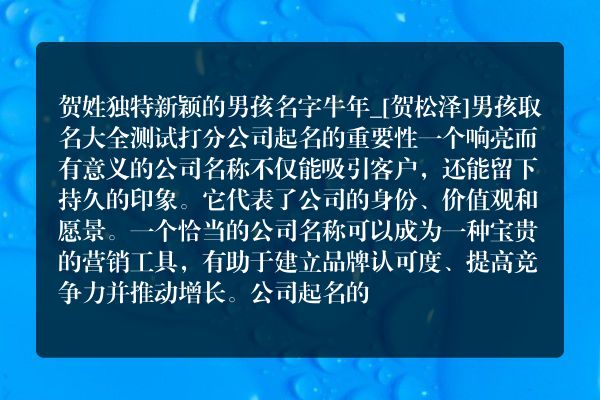 贺姓独特新颖的男孩名字牛年_[贺松泽]男孩取名大全测试打分公司起名的重要性一个响亮而有意义的公司名称不仅能吸引客户，还能留下持久的印象。它代表了公司的身份、价值观和愿景。一个恰当的公司名称可以成为一种宝贵的营销工具，有助于建立品牌认可度、提高竞争力并推动增长。公司起名的